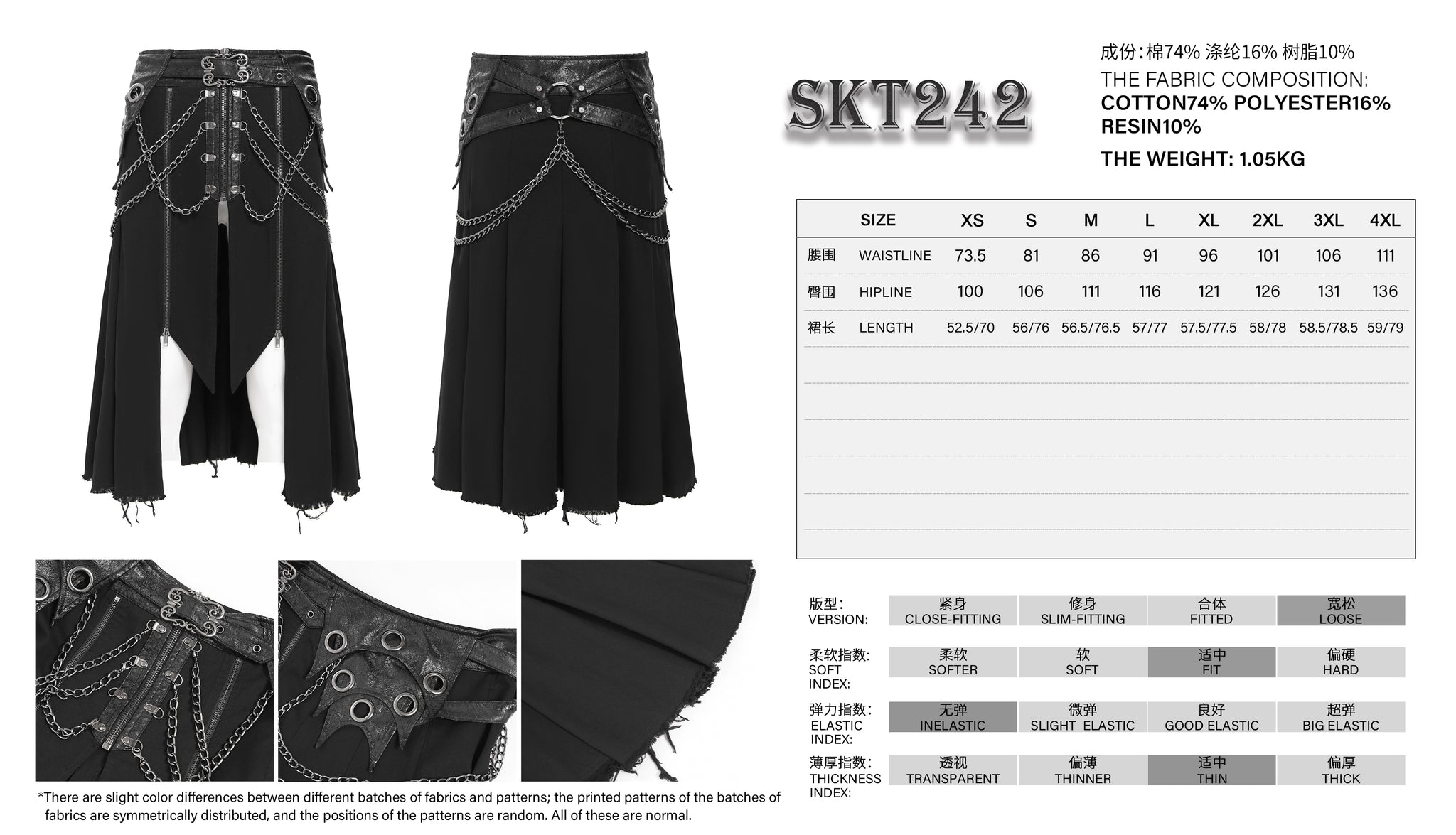 SKT242

成份:棉74% 涤纶16% 树脂10%
THE FABRIC COMPOSITION:
COTTON74% POLYESTER16% RESIN10%
THE WEIGHT: 1.05KG

| | SIZE | XS | S | M | L | XL | 2XL | 3XL | 4XL |
|---|---|---|---|---|---|---|---|---|---|
| 腰围 | WAISTLINE | 73.5 | 81 | 86 | 91 | 96 | 101 | 106 | 111 |
| 臀围 | HIPLINE | 100 | 106 | 111 | 116 | 121 | 126 | 131 | 136 |
| 裙长 | LENGTH | 52.5/70 | 56/76 | 56.5/76.5 | 57/77 | 57.5/77.5 | 58/78 | 58.5/78.5 | 59/79 |

| 版型: VERSION: | 紧身 CLOSE-FITTING | 修身 SLIM-FITTING | 合体 FITTED | 宽松 LOOSE |
|---|---|---|---|---|
| 柔软指数: SOFT INDEX: | 柔软 SOFTER | 软 SOFT | 适中 FIT | 偏硬 HARD |
| 弹力指数: ELASTIC INDEX: | 无弹 INELASTIC | 微弹 SLIGHT ELASTIC | 良好 GOOD ELASTIC | 超弹 BIG ELASTIC |
| 薄厚指数: THICKNESS INDEX: | 透视 TRANSPARENT | 偏薄 THINNER | 适中 THIN | 偏厚 THICK |

*There are slight color differences between different batches of fabrics and patterns; the printed patterns of the batches of fabrics are symmetrically distributed, and the positions of the patterns are random. All of these are normal.